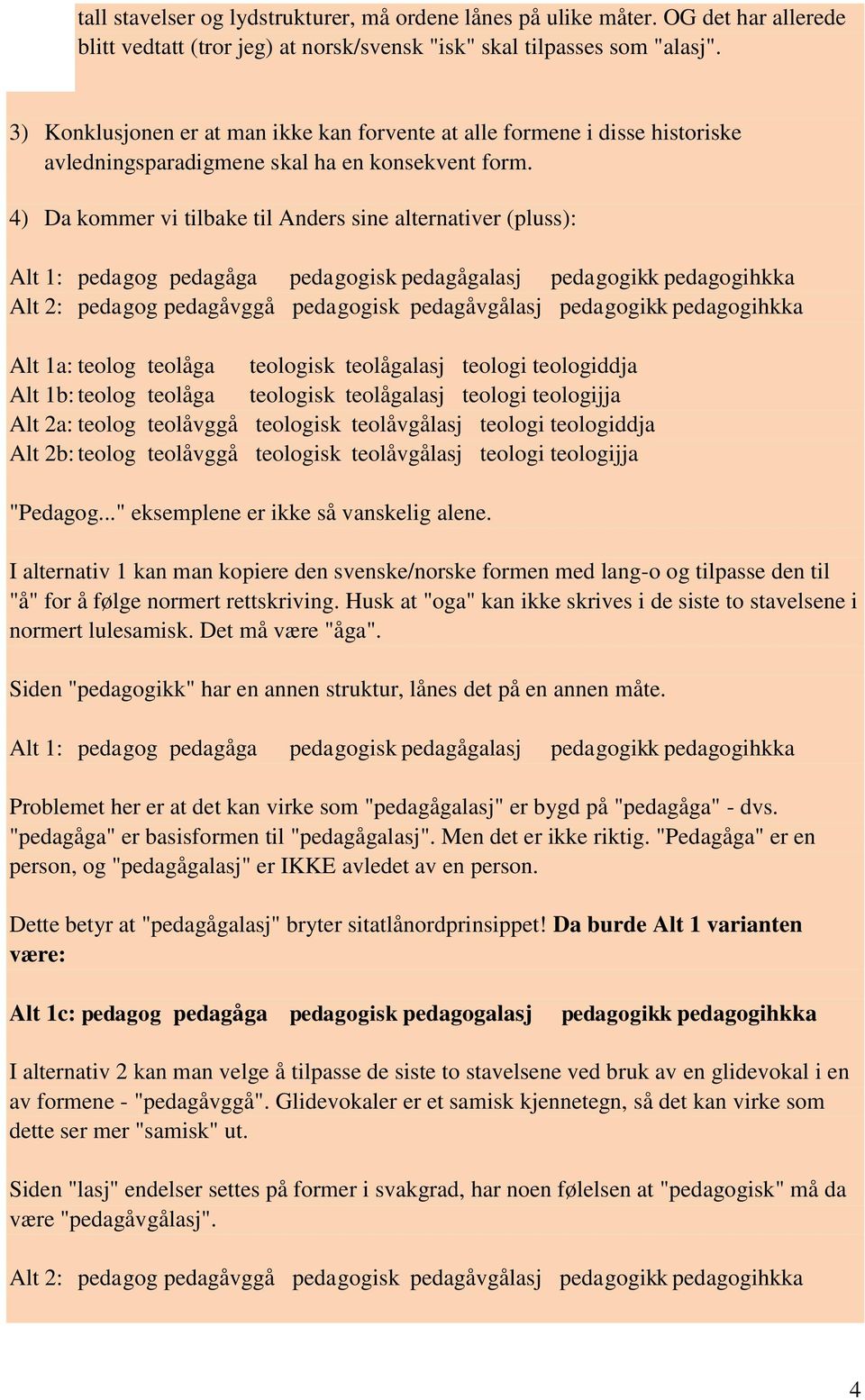 tall stavelser og lydstrukturer, må ordene lånes på ulike måter. OG det har allerede blitt vedtatt (tror jeg) at norsk/svensk "isk" skal tilpasses som "alasj".

3) Konklusjonen er at man ikke kan forvente at alle formene i disse historiske avledningsparadigmene skal ha en konsekvent form.

4) Da kommer vi tilbake til Anders sine alternativer (pluss):

Alt 1: pedagog pedagåga pedagogisk pedagågalasj pedagogikk pedagogihkka
Alt 2: pedagog pedagåvggå pedagogisk pedagåvgålasj pedagogikk pedagogihkka

Alt 1a: teolog teolåga teologisk teolågalasj teologi teologiddja
Alt 1b: teolog teolåga teologisk teolågalasj teologi teologijja
Alt 2a: teolog teolåvggå teologisk teolåvgålasj teologi teologiddja
Alt 2b: teolog teolåvggå teologisk teolåvgålasj teologi teologijja

"Pedagog..." eksemplene er ikke så vanskelig alene.

I alternativ 1 kan man kopiere den svenske/norske formen med lang-o og tilpasse den til "å" for å følge normert rettskriving. Husk at "oga" kan ikke skrives i de siste to stavelsene i normert lulesamisk. Det må være "åga".

Siden "pedagogikk" har en annen struktur, lånes det på en annen måte.

Alt 1: pedagog pedagåga pedagogisk pedagågalasj pedagogikk pedagogihkka

Problemet her er at det kan virke som "pedagågalasj" er bygd på "pedagåga" - dvs. "pedagåga" er basisformen til "pedagågalasj". Men det er ikke riktig. "Pedagåga" er en person, og "pedagågalasj" er IKKE avledet av en person.

Dette betyr at "pedagågalasj" bryter sitatlånordprinsippet! Da burde Alt 1 varianten være:

Alt 1c: pedagog pedagåga pedagogisk pedagogalasj pedagogikk pedagogihkka

I alternativ 2 kan man velge å tilpasse de siste to stavelsene ved bruk av en glidevokal i en av formene - "pedagåvggå". Glidevokaler er et samisk kjennetegn, så det kan virke som dette ser mer "samisk" ut.

Siden "lasj" endelser settes på former i svakgrad, har noen følelsen at "pedagogisk" må da være "pedagåvgålasj".

Alt 2: pedagog pedagåvggå pedagogisk pedagåvgålasj pedagogikk pedagogihkka

4